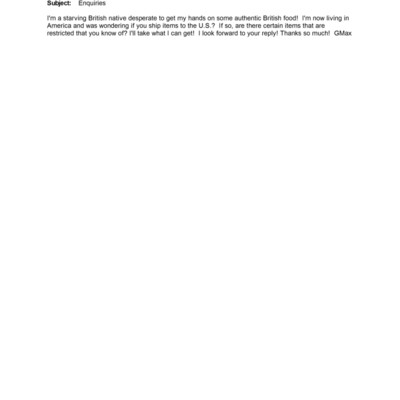 Subject: Enquiries

I'm a starving British native desperate to get my hands on some authentic British food! I'm now living in America and was wondering if you ship items to the U.S.? If so, are there certain items that are restricted that you know of? I'll take what I can get! I look forward to your reply! Thanks so much! GMax